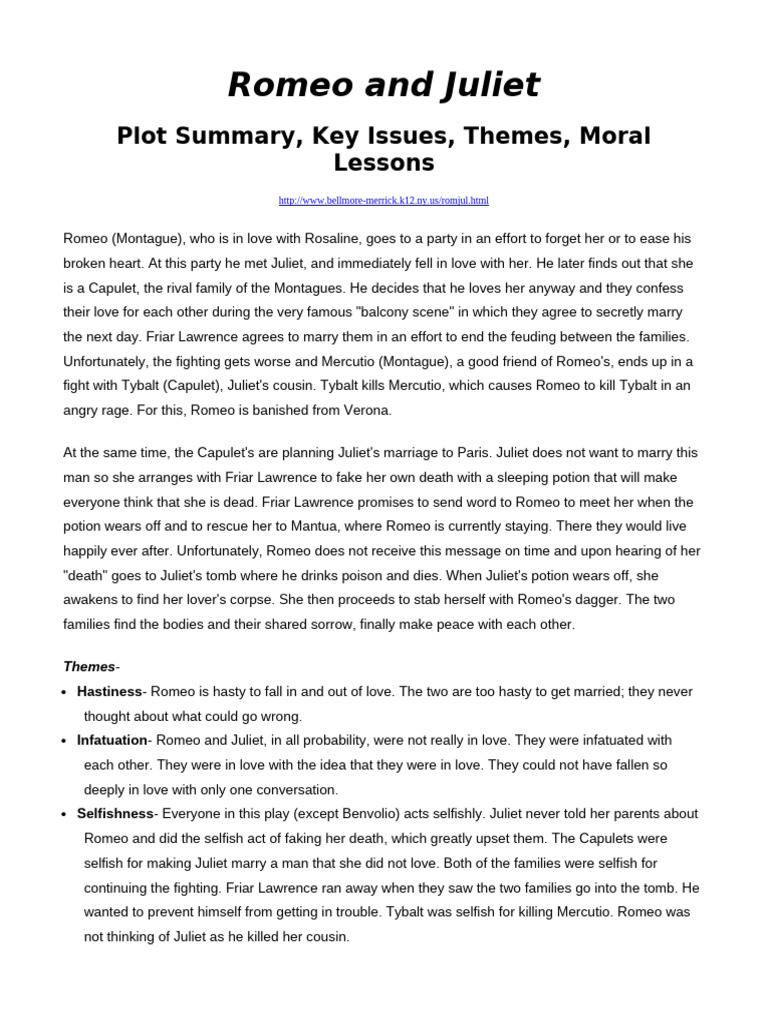 Romeo and Juliet

Plot Summary, Key Issues, Themes, Moral Lessons

http://www.bellmore-merrick.k12.ny.us/romjul.html

Romeo (Montague), who is in love with Rosaline, goes to a party in an effort to forget her or to ease his broken heart. At this party he met Juliet, and immediately fell in love with her. He later finds out that she is a Capulet, the rival family of the Montagues. He decides that he loves her anyway and they confess their love for each other during the very famous "balcony scene" in which they agree to secretly marry the next day. Friar Lawrence agrees to marry them in an effort to end the feuding between the families. Unfortunately, the fighting gets worse and Mercutio (Montague), a good friend of Romeo's, ends up in a fight with Tybalt (Capulet), Juliet's cousin. Tybalt kills Mercutio, which causes Romeo to kill Tybalt in an angry rage. For this, Romeo is banished from Verona.

At the same time, the Capulet's are planning Juliet's marriage to Paris. Juliet does not want to marry this man so she arranges with Friar Lawrence to fake her own death with a sleeping potion that will make everyone think that she is dead. Friar Lawrence promises to send word to Romeo to meet her when the potion wears off and to rescue her to Mantua, where Romeo is currently staying. There they would live happily ever after. Unfortunately, Romeo does not receive this message on time and upon hearing of her "death" goes to Juliet's tomb where he drinks poison and dies. When Juliet's potion wears off, she awakens to find her lover's corpse. She then proceeds to stab herself with Romeo's dagger. The two families find the bodies and their shared sorrow, finally make peace with each other.

Themes-
• Hastiness- Romeo is hasty to fall in and out of love. The two are too hasty to get married; they never thought about what could go wrong.
• Infatuation- Romeo and Juliet, in all probability, were not really in love. They were infatuated with each other. They were in love with the idea that they were in love. They could not have fallen so deeply in love with only one conversation.
• Selfishness- Everyone in this play (except Benvolio) acts selfishly. Juliet never told her parents about Romeo and did the selfish act of faking her death, which greatly upset them. The Capulets were selfish for making Juliet marry a man that she did not love. Both of the families were selfish for continuing the fighting. Friar Lawrence ran away when they saw the two families go into the tomb. He wanted to prevent himself from getting in trouble. Tybalt was selfish for killing Mercutio. Romeo was not thinking of Juliet as he killed her cousin.